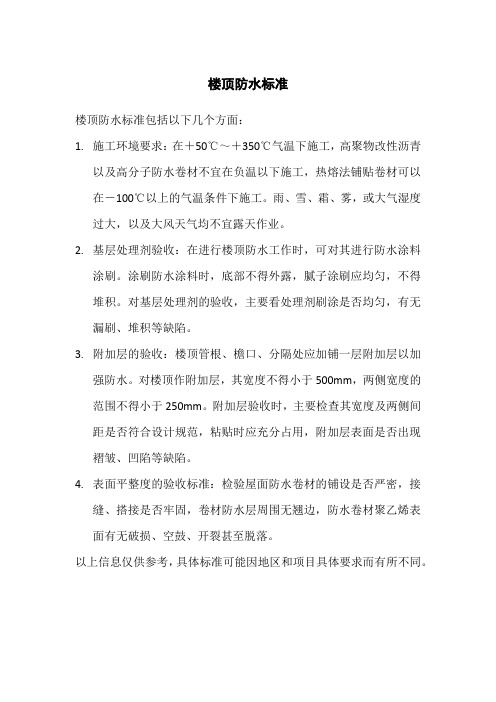 楼顶防水标准

楼顶防水标准包括以下几个方面：

1. 施工环境要求：在＋50℃～＋350℃气温下施工，高聚物改性沥青以及高分子防水卷材不宜在负温以下施工，热熔法铺贴卷材可以在－100℃以上的气温条件下施工。雨、雪、霜、雾，或大气湿度过大，以及大风天气均不宜露天作业。

2. 基层处理剂验收：在进行楼顶防水工作时，可对其进行防水涂料涂刷。涂刷防水涂料时，底部不得外露，腻子涂刷应均匀，不得堆积。对基层处理剂的验收，主要看处理剂刷涂是否均匀，有无漏刷、堆积等缺陷。

3. 附加层的验收：楼顶管根、檐口、分隔处应加铺一层附加层以加强防水。对楼顶作附加层，其宽度不得小于 500mm，两侧宽度的范围不得小于 250mm。附加层验收时，主要检查其宽度及两侧间距是否符合设计规范，粘贴时应充分占用，附加层表面是否出现褶皱、凹陷等缺陷。

4. 表面平整度的验收标准：检验屋面防水卷材的铺设是否严密，接缝、搭接是否牢固，卷材防水层周围无翘边，防水卷材聚乙烯表面有无破损、空鼓、开裂甚至脱落。

以上信息仅供参考，具体标准可能因地区和项目具体要求而有所不同。